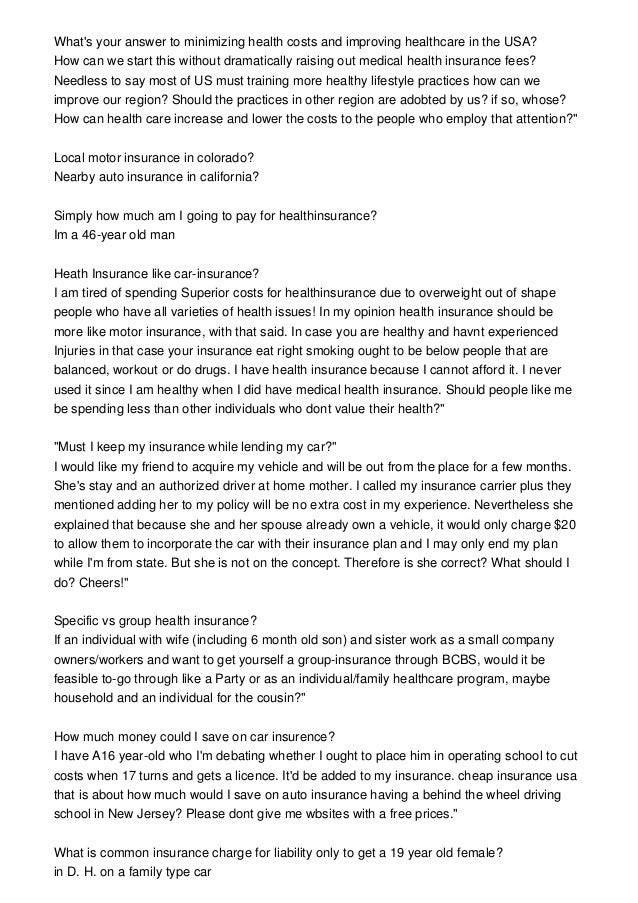 What's your answer to minimizing health costs and improving healthcare in the USA? How can we start this without dramatically raising out medical health insurance fees? Needless to say most of US must training more healthy lifestyle practices how can we improve our region? Should the practices in other region are adobted by us? if so, whose? How can health care increase and lower the costs to the people who employ that attention?"

Local motor insurance in colorado?
Nearby auto insurance in california?

Simply how much am I going to pay for healthinsurance?
Im a 46-year old man

Heath Insurance like car-insurance?
I am tired of spending Superior costs for healthinsurance due to overweight out of shape people who have all varieties of health issues! In my opinion health insurance should be more like motor insurance, with that said. In case you are healthy and havnt experienced Injuries in that case your insurance eat right smoking ought to be below people that are balanced, workout or do drugs. I have health insurance because I cannot afford it. I never used it since I am healthy when I did have medical health insurance. Should people like me be spending less than other individuals who dont value their health?"

"Must I keep my insurance while lending my car?"
I would like my friend to acquire my vehicle and will be out from the place for a few months. She's stay and an authorized driver at home mother. I called my insurance carrier plus they mentioned adding her to my policy will be no extra cost in my experience. Nevertheless she explained that because she and her spouse already own a vehicle, it would only charge $20 to allow them to incorporate the car with their insurance plan and I may only end my plan while I'm from state. But she is not on the concept. Therefore is she correct? What should I do? Cheers!"

Specific vs group health insurance?
If an individual with wife (including 6 month old son) and sister work as a small company owners/workers and want to get yourself a group-insurance through BCBS, would it be feasible to-go through like a Party or as an individual/family healthcare program, maybe household and an individual for the cousin?"

How much money could I save on car insurence?
I have A16 year-old who I'm debating whether I ought to place him in operating school to cut costs when 17 turns and gets a licence. It'd be added to my insurance. cheap insurance usa that is about how much would I save on auto insurance having a behind the wheel driving school in New Jersey? Please dont give me wbsites with a free prices."

What is common insurance charge for liability only to get a 19 year old female?
in D. H. on a family type car